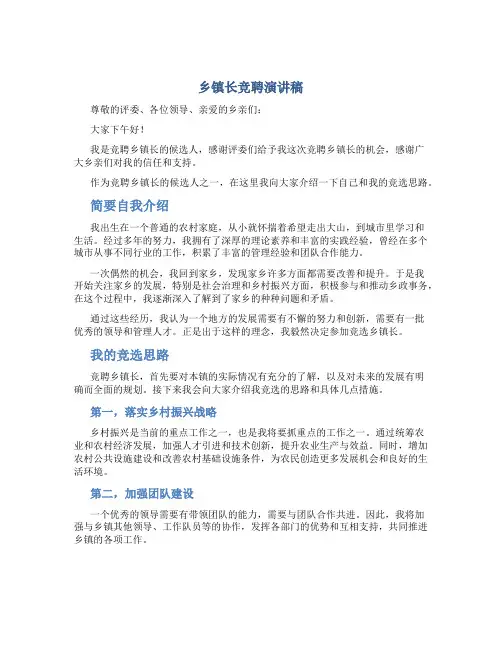 乡镇长竞聘演讲稿

尊敬的评委、各位领导、亲爱的乡亲们：

大家下午好！

我是竞聘乡镇长的候选人，感谢评委们给予我这次竞聘乡镇长的机会，感谢广大乡亲们对我的信任和支持。

作为竞聘乡镇长的候选人之一，在这里我向大家介绍一下自己和我的竞选思路。

简要自我介绍

我出生在一个普通的农村家庭，从小就怀揣着希望走出大山，到城市里学习和生活。经过多年的努力，我拥有了深厚的理论素养和丰富的实践经验，曾经在多个城市从事不同行业的工作，积累了丰富的管理经验和团队合作能力。

一次偶然的机会，我回到家乡，发现家乡许多方面都需要改善和提升。于是我开始关注家乡的发展，特别是社会治理和乡村振兴方面，积极参与和推动乡政事务，在这个过程中，我逐渐深入了解到了家乡的种种问题和矛盾。

通过这些经历，我认为一个地方的发展需要有不懈的努力和创新，需要有一批优秀的领导和管理人才。正是出于这样的理念，我毅然决定参加竞选乡镇长。

我的竞选思路

竞聘乡镇长，首先要对本镇的实际情况有充分的了解，以及对未来的发展有明确而全面的规划。接下来我会向大家介绍我竞选的思路和具体几点措施。

第一，落实乡村振兴战略

乡村振兴是当前的重点工作之一，也是我将要抓重点的工作之一。通过统筹农业和农村经济发展，加强人才引进和技术创新，提升农业生产与效益。同时，增加农村公共设施建设和改善农村基础设施条件，为农民创造更多发展机会和良好的生活环境。

第二，加强团队建设

一个优秀的领导需要有带领团队的能力，需要与团队合作共进。因此，我将加强与乡镇其他领导、工作队员等的协作，发挥各部门的优势和互相支持，共同推进乡镇的各项工作。